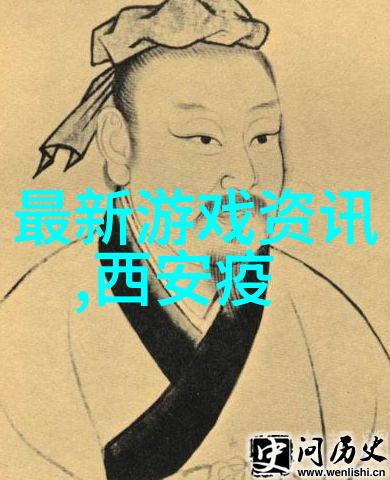 最新游戏资讯
,西安疫

史 问历史
www.wenlishi.cn